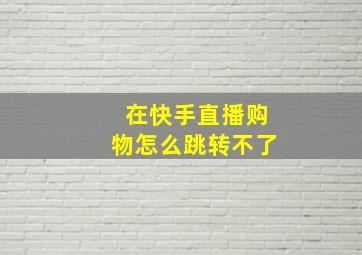 在快手直播购物怎么跳转不了